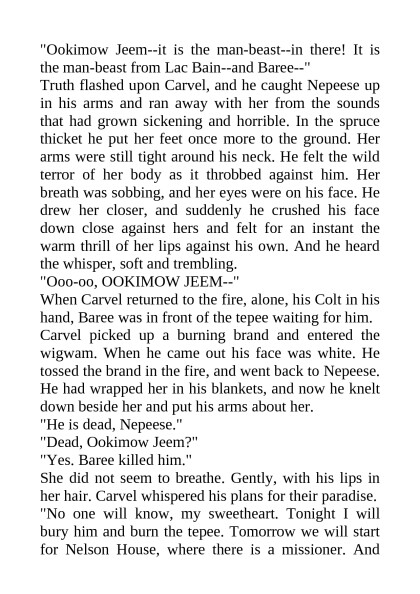 "Ookimow Jeem--it is the man-beast--in there! It is the man-beast from Lac Bain--and Baree--"

Truth flashed upon Carvel, and he caught Nepeese up in his arms and ran away with her from the sounds that had grown sickening and horrible. In the spruce thicket he put her feet once more to the ground. Her arms were still tight around his neck. He felt the wild terror of her body as it throbbed against him. Her breath was sobbing, and her eyes were on his face. He drew her closer, and suddenly he crushed his face down close against hers and felt for an instant the warm thrill of her lips against his own. And he heard the whisper, soft and trembling.

"Ooo-oo, OOKIMOW JEEM--"

When Carvel returned to the fire, alone, his Colt in his hand, Baree was in front of the tepee waiting for him.

Carvel picked up a burning brand and entered the wigwam. When he came out his face was white. He tossed the brand in the fire, and went back to Nepeese. He had wrapped her in his blankets, and now he knelt down beside her and put his arms about her.

"He is dead, Nepeese."

"Dead, Ookimow Jeem?"

"Yes. Baree killed him."

She did not seem to breathe. Gently, with his lips in her hair. Carvel whispered his plans for their paradise.

"No one will know, my sweetheart. Tonight I will bury him and burn the tepee. Tomorrow we will start for Nelson House, where there is a missioner. And